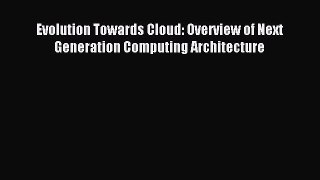 Evolution Towards Cloud: Overview of Next Generation Computing Architecture